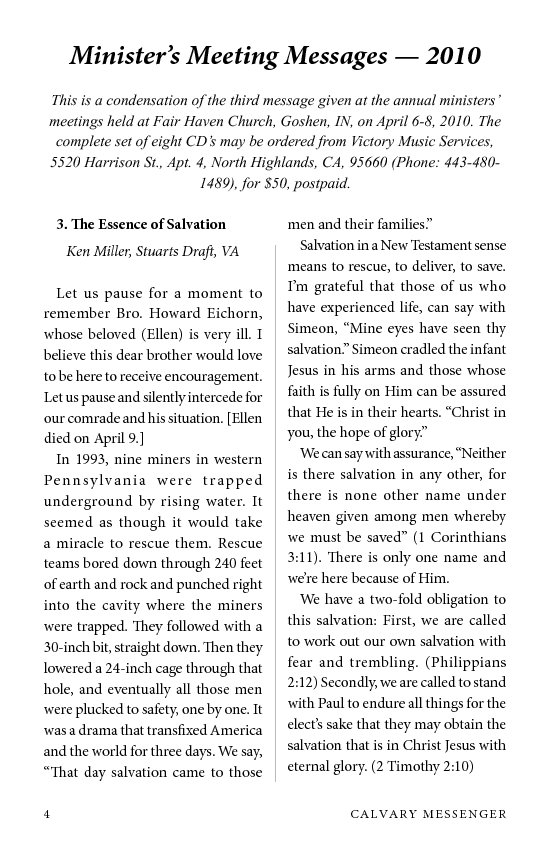 Minister's Meeting Messages — 2010

This is a condensation of the third message given at the annual ministers' meetings held at Fair Haven Church, Goshen, IN, on April 6-8, 2010. The complete set of eight CD's may be ordered from Victory Music Services, 5520 Harrison St., Apt. 4, North Highlands, CA, 95660 (Phone: 443-480-1489), for $50, postpaid.

3. The Essence of Salvation

Ken Miller, Stuarts Draft, VA

Let us pause for a moment to remember Bro. Howard Eichorn, whose beloved (Ellen) is very ill. I believe this dear brother would love to be here to receive encouragement. Let us pause and silently intercede for our comrade and his situation. [Ellen died on April 9.]

In 1993, nine miners in western Pennsylvania were trapped underground by rising water. It seemed as though it would take a miracle to rescue them. Rescue teams bored down through 240 feet of earth and rock and punched right into the cavity where the miners were trapped. They followed with a 30-inch bit, straight down. Then they lowered a 24-inch cage through that hole, and eventually all those men were plucked to safety, one by one. It was a drama that transfixed America and the world for three days. We say, "That day salvation came to those men and their families."

Salvation in a New Testament sense means to rescue, to deliver, to save. I'm grateful that those of us who have experienced life, can say with Simeon, "Mine eyes have seen thy salvation." Simeon cradled the infant Jesus in his arms and those whose faith is fully on Him can be assured that He is in their hearts. "Christ in you, the hope of glory."

We can say with assurance, "Neither is there salvation in any other, for there is none other name under heaven given among men whereby we must be saved" (1 Corinthians 3:11). There is only one name and we're here because of Him.

We have a two-fold obligation to this salvation: First, we are called to work out our own salvation with fear and trembling. (Philippians 2:12) Secondly, we are called to stand with Paul to endure all things for the elect's sake that they may obtain the salvation that is in Christ Jesus with eternal glory. (2 Timothy 2:10)

4 CALVARY MESSENGER